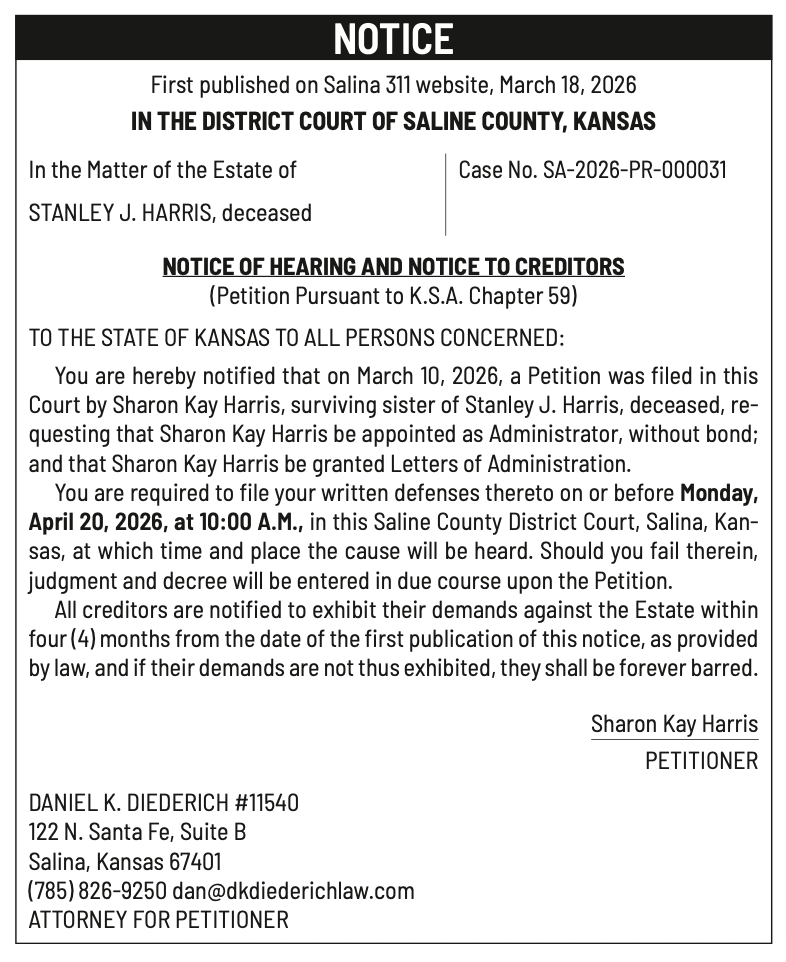 NOTICE

First published on Salina 311 website, March 18, 2026

IN THE DISTRICT COURT OF SALINE COUNTY, KANSAS

In the Matter of the Estate of

STANLEY J. HARRIS, deceased

Case No. SA-2026-PR-000031

NOTICE OF HEARING AND NOTICE TO CREDITORS

(Petition Pursuant to K.S.A. Chapter 59)

TO THE STATE OF KANSAS TO ALL PERSONS CONCERNED:

You are hereby notified that on March 10, 2026, a Petition was filed in this Court by Sharon Kay Harris, surviving sister of Stanley J. Harris, deceased, requesting that Sharon Kay Harris be appointed as Administrator, without bond; and that Sharon Kay Harris be granted Letters of Administration.

You are required to file your written defenses thereto on or before Monday, April 20, 2026, at 10:00 A.M., in this Saline County District Court, Salina, Kansas, at which time and place the cause will be heard. Should you fail therein, judgment and decree will be entered in due course upon the Petition.

All creditors are notified to exhibit their demands against the Estate within four (4) months from the date of the first publication of this notice, as provided by law, and if their demands are not thus exhibited, they shall be forever barred.

Sharon Kay Harris
PETITIONER

DANIEL K. DIEDERICH #11540
122 N. Santa Fe, Suite B
Salina, Kansas 67401
(785) 826-9250 dan@dkdiederichlaw.com
ATTORNEY FOR PETITIONER